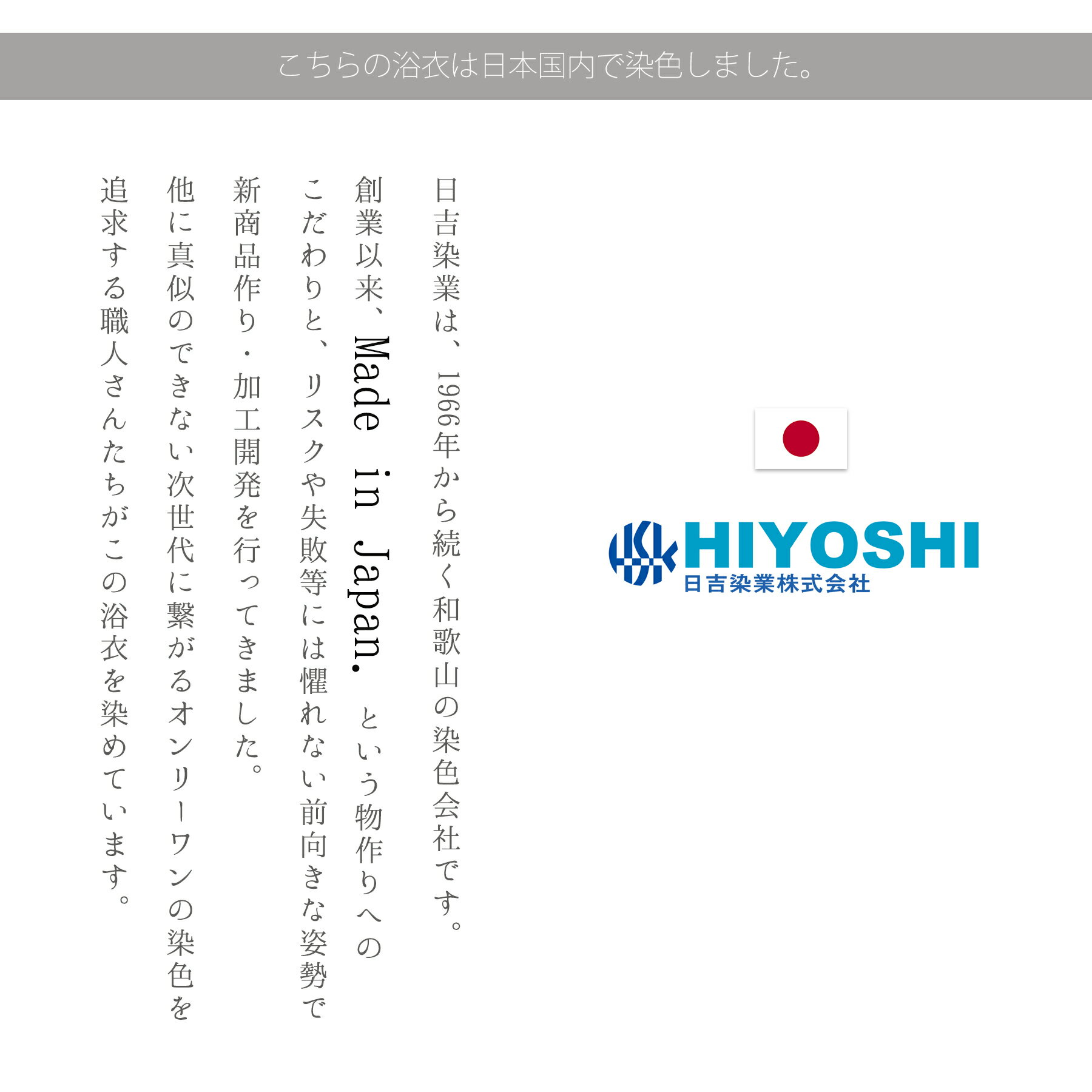 こちらの浴衣は日本国内で染色しました。

日吉染業は、1966年から続く和歌山の染色会社です。

創業以来、Made in Japan. という物作りへのこだわりと、リスクや失敗等には懼れない前向きな姿勢で新商品作り・加工開発を行ってきました。

他に真似のできない次世代に繋がるオンリーワンの染色を追求する職人さんたちがこの浴衣を染めています。

HIYOSHI
日吉染業株式会社